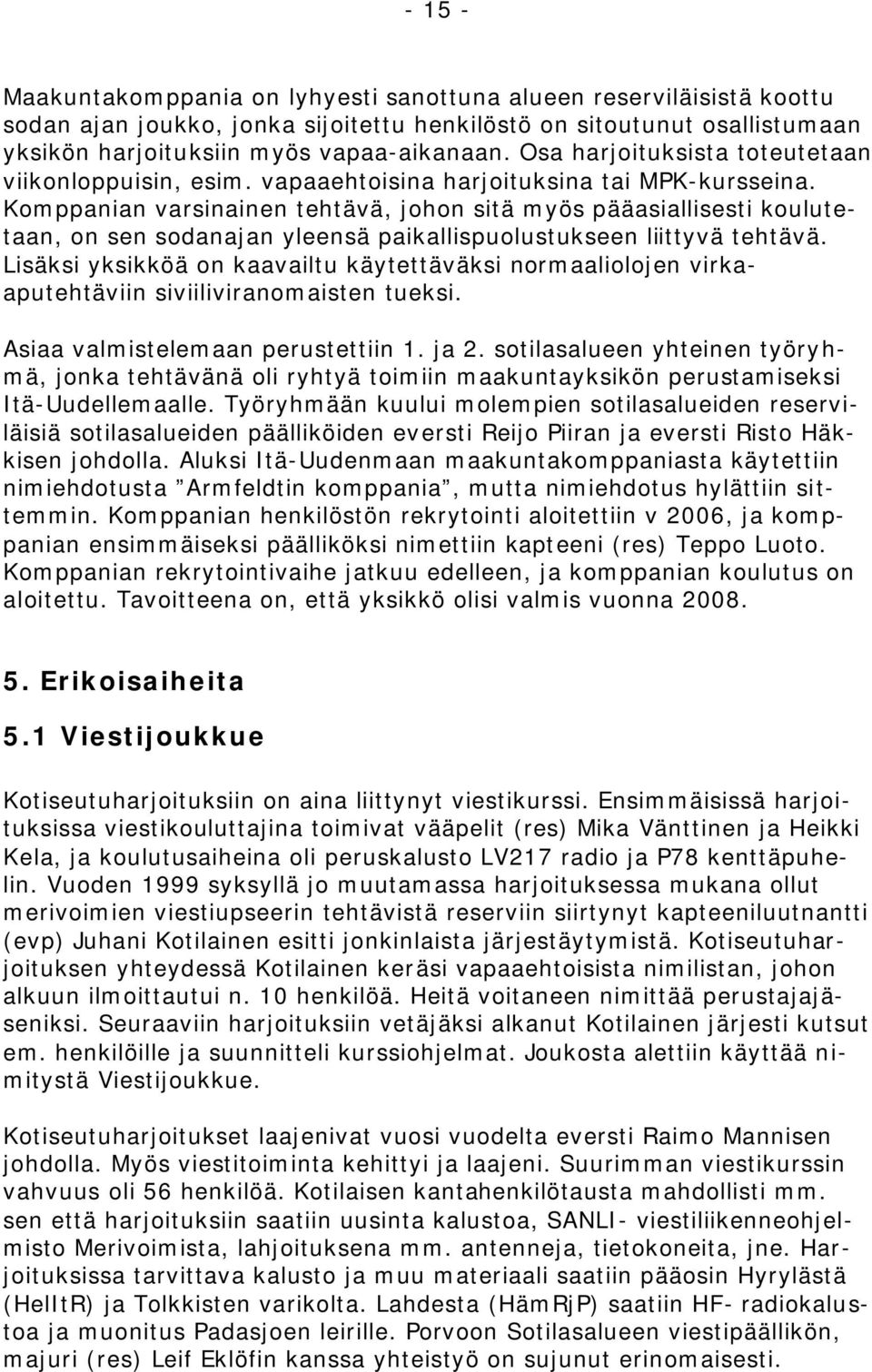 - 15 -

Maakuntakomppania on lyhyesti sanottuna alueen reserviläisistä koottu sodan ajan joukko, jonka sijoitettu henkilöstö on sitoutunut osallistumaan yksikön harjoituksiin myös vapaa-aikanaan. Osa harjoituksista toteutetaan viikonloppuisin, esim. vapaaehtoisina harjoituksina tai MPK-kursseina. Komppanian varsinainen tehtävä, johon sitä myös pääasiallisesti koulutetaan, on sen sodanajan yleensä paikallispuolustukseen liittyvä tehtävä. Lisäksi yksikköä on kaavailtu käytettäväksi normaaliolojen virka-aputehtäviin siviiliviranomaisten tueksi.

Asiaa valmistelemaan perustettiin 1. ja 2. sotilasalueen yhteinen työryhmä, jonka tehtävänä oli ryhtyä toimiin maakuntayksikön perustamiseksi Itä-Uudellemaalle. Työryhmään kuului molempien sotilasalueiden reserviläisiä sotilasalueiden päälliköiden eversti Reijo Piiran ja eversti Risto Häkkisen johdolla. Aluksi Itä-Uudenmaan maakuntakomppaniasta käytettiin nimiehdotusta ”Armfeldtin komppania”, mutta nimiehdotus hylättiin sittemmin. Komppanian henkilöstön rekrytointi aloitettiin v 2006, ja komppanian ensimmäiseksi päälliköksi nimettiin kapteeni (res) Teppo Luoto. Komppanian rekrytointivaihe jatkuu edelleen, ja komppanian koulutus on aloitettu. Tavoitteena on, että yksikkö olisi valmis vuonna 2008.

5. Erikoisaiheita

5.1 Viestijoukkue

Kotiseutuharjoituksiin on aina liittynyt viestikurssi. Ensimmäisissä harjoituksissa viestikouluttajina toimivat vääpelit (res) Mika Vänttinen ja Heikki Kela, ja koulutusaiheina oli peruskalusto LV217 radio ja P78 kenttäpuhelin. Vuoden 1999 syksyllä jo muutamassa harjoituksessa mukana ollut merivoimien viestiupseerin tehtävistä reserviin siirtynyt kapteeniluutnantti (evp) Juhani Kotilainen esitti jonkinlaista järjestäytymistä. Kotiseutuharjoituksen yhteydessä Kotilainen keräsi vapaaehtoisista nimilistan, johon alkuun ilmoittautui n. 10 henkilöä. Heitä voitaneen nimittää perustajajäseniksi. Seuraaviin harjoituksiin vetäjäksi alkanut Kotilainen järjesti kutsut em. henkilöille ja suunnitteli kurssiohjelmat. Joukosta alettiin käyttää nimitystä Viestijoukkue.

Kotiseutuharjoitukset laajenivat vuosi vuodelta eversti Raimo Mannisen johdolla. Myös viestitoiminta kehittyi ja laajeni. Suurimman viestikurssin vahvuus oli 56 henkilöä. Kotilaisen kantahenkilötausta mahdollisti mm. sen että harjoituksiin saatiin uusinta kalustoa, SANLI- viestiliikenneohjelmisto Merivoimista, lahjoituksena mm. antenneja, tietokoneita, jne. Harjoituksissa tarvittava kalusto ja muu materiaali saatiin pääosin Hyrylästä (HelItR) ja Tolkkisten varikolta. Lahdesta (HämRjP) saatiin HF- radiokalustoa ja muonitus Padasjoen leirille. Porvoon Sotilasalueen viestipäällikön, majuri (res) Leif Eklöfin kanssa yhteistyö on sujunut erinomaisesti.